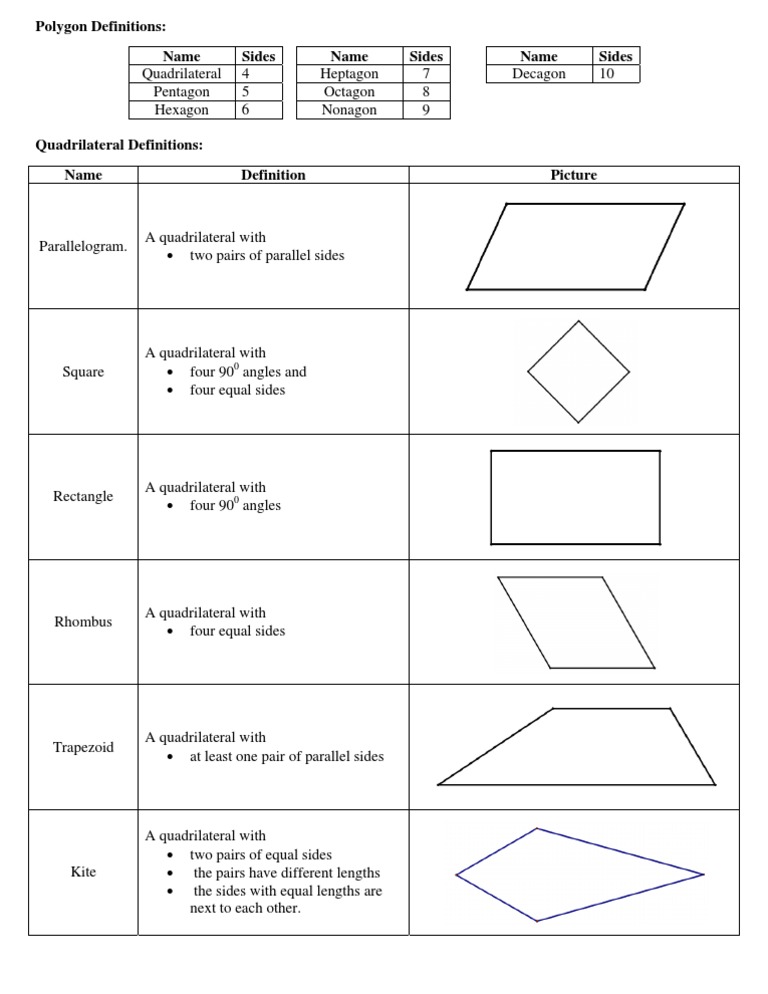 **Polygon Definitions:**

| Name | Sides |
|---|---|
| Quadrilateral | 4 |
| Pentagon | 5 |
| Hexagon | 6 |

| Name | Sides |
|---|---|
| Heptagon | 7 |
| Octagon | 8 |
| Nonagon | 9 |

| Name | Sides |
|---|---|
| Decagon | 10 |

**Quadrilateral Definitions:**

| Name | Definition | Picture |
|---|---|---|
| Parallelogram. | A quadrilateral with • two pairs of parallel sides | |
| Square | A quadrilateral with • four $90^0$ angles and • four equal sides | |
| Rectangle | A quadrilateral with • four $90^0$ angles | |
| Rhombus | A quadrilateral with • four equal sides | |
| Trapezoid | A quadrilateral with • at least one pair of parallel sides | |
| Kite | A quadrilateral with • two pairs of equal sides • the pairs have different lengths • the sides with equal lengths are next to each other. | |